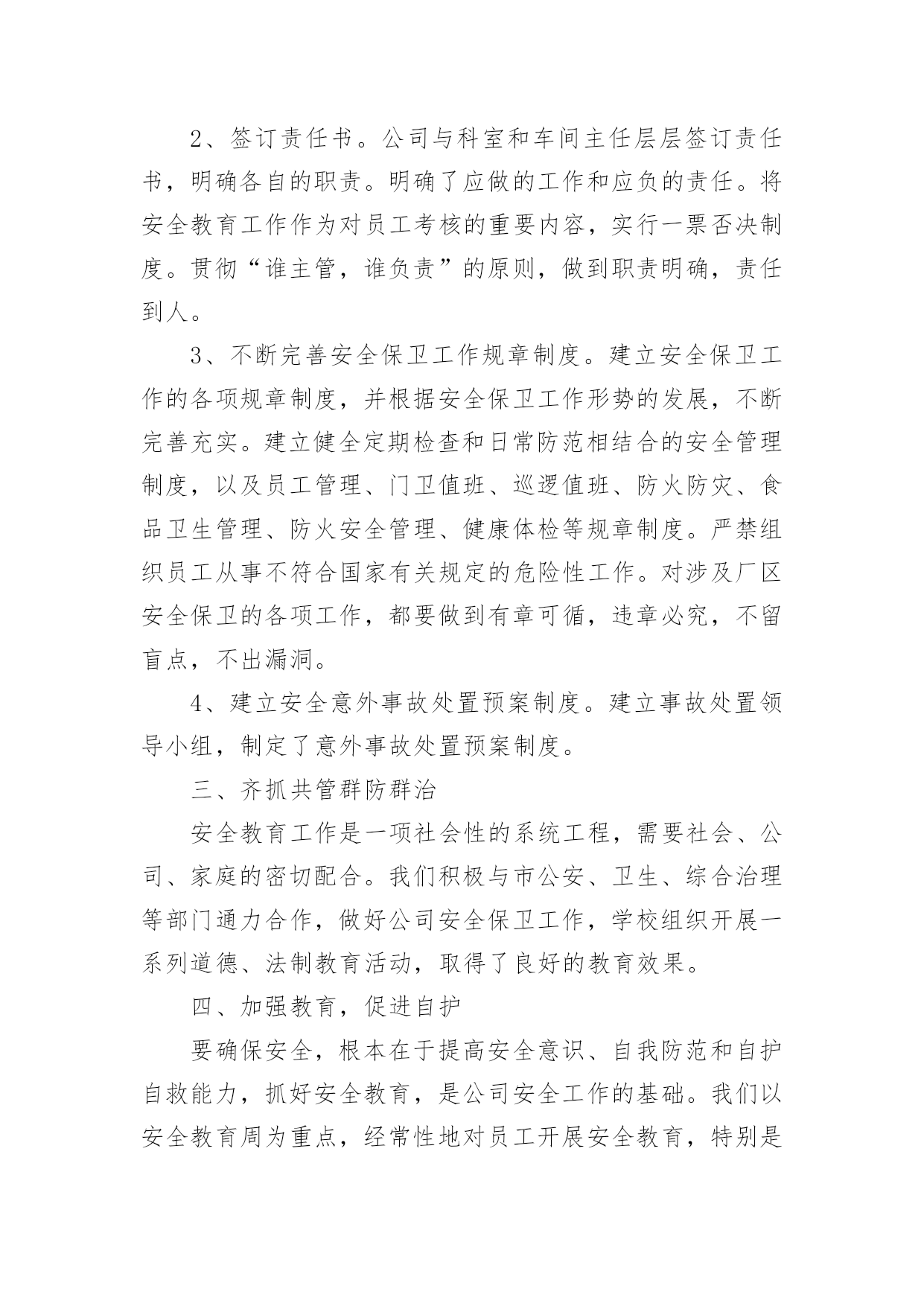 2、签订责任书。公司与科室和车间主任层层签订责任书，明确各自的职责。明确了应做的工作和应负的责任。将安全教育工作作为对员工考核的重要内容，实行一票否决制度。贯彻“谁主管，谁负责”的原则，做到职责明确，责任到人。

3、不断完善安全保卫工作规章制度。建立安全保卫工作的各项规章制度，并根据安全保卫工作形势的发展，不断完善充实。建立健全定期检查和日常防范相结合的安全管理制度，以及员工管理、门卫值班、巡逻值班、防火防灾、食品卫生管理、防火安全管理、健康体检等规章制度。严禁组织员工从事不符合国家有关规定的危险性工作。对涉及厂区安全保卫的各项工作，都要做到有章可循，违章必究，不留盲点，不出漏洞。

4、建立安全意外事故处置预案制度。建立事故处置领导小组，制定了意外事故处置预案制度。

三、齐抓共管群防群治

安全教育工作是一项社会性的系统工程，需要社会、公司、家庭的密切配合。我们积极与市公安、卫生、综合治理等部门通力合作，做好公司安全保卫工作，学校组织开展一系列道德、法制教育活动，取得了良好的教育效果。

四、加强教育，促进自护

要确保安全，根本在于提高安全意识、自我防范和自护自救能力，抓好安全教育，是公司安全工作的基础。我们以安全教育周为重点，经常性地对员工开展安全教育，特别是